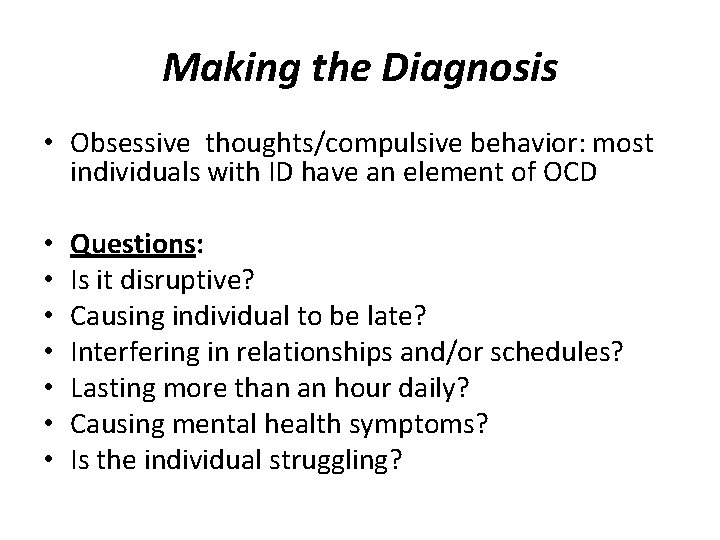 Making the Diagnosis

• Obsessive thoughts/compulsive behavior: most individuals with ID have an element of OCD

• Questions:
• Is it disruptive?
• Causing individual to be late?
• Interfering in relationships and/or schedules?
• Lasting more than an hour daily?
• Causing mental health symptoms?
• Is the individual struggling?